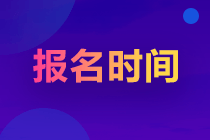 报名时间